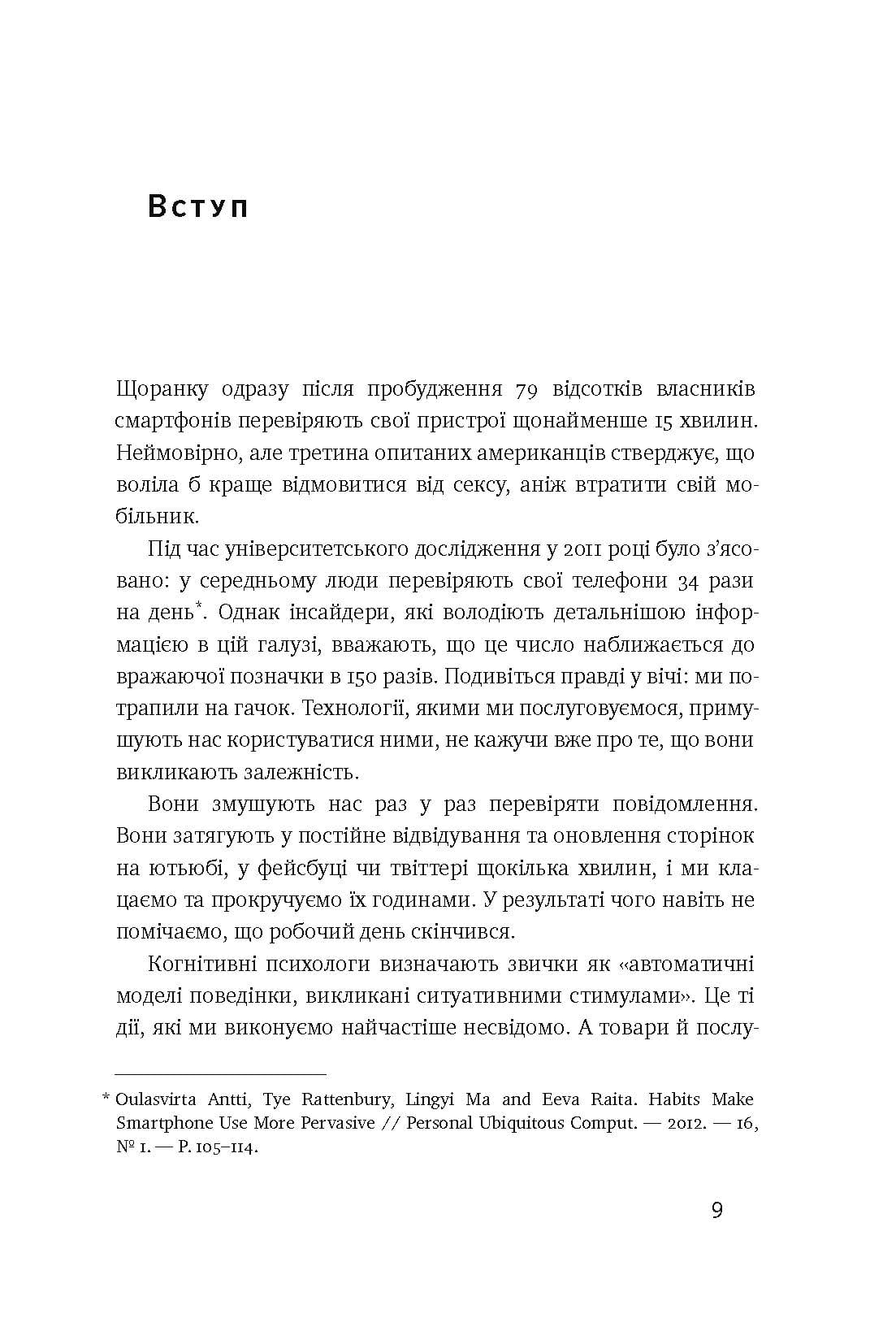 Вступ

Щоранку одразу після пробудження 79 відсотків власників смартфонів перевіряють свої пристрої щонайменше 15 хвилин. Неймовірно, але третина опитаних американців стверджує, що воліла б краще відмовитися від сексу, аніж втратити свій мобільник.

Під час університетського дослідження у 2011 році було з'ясовано: у середньому люди перевіряють свої телефони 34 рази на день*. Однак інсайдери, які володіють детальнішою інформацією в цій галузі, вважають, що це число наближається до вражаючої позначки в 150 разів. Подивіться правді у вічі: ми потрапили на гачок. Технології, якими ми послуговуємося, примушують нас користуватися ними, не кажучи вже про те, що вони викликають залежність.

Вони змушують нас раз у раз перевіряти повідомлення. Вони затягують у постійне відвідування та оновлення сторінок на ютьюбі, у фейсбуці чи твіттері щокілька хвилин, і ми клацаємо та прокручуємо їх годинами. У результаті чого навіть не помічаємо, що робочий день скінчився.

Когнітивні психологи визначають звички як «автоматичні моделі поведінки, викликані ситуативними стимулами». Це ті дії, які ми виконуємо найчастіше несвідомо. А товари й послу-

* Oulasvirta Antti, Tye Rattenbury, Lingyi Ma and Eeva Raita. Habits Make Smartphone Use More Pervasive // Personal Ubiquitous Comput. — 2012. — 16, № 1. — P. 105–114.

9